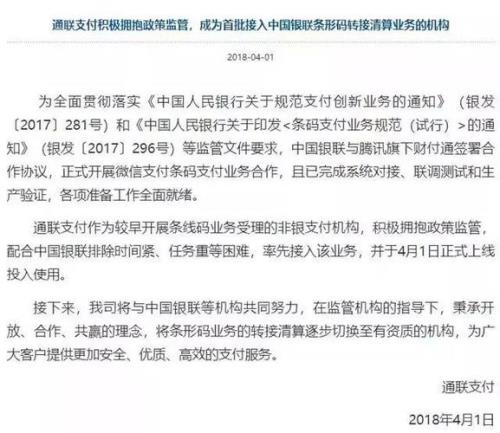 通联支付积极拥抱政策监管，成为首批接入中国银联条形码转接清算业务的机构

2018-04-01

为全面贯彻落实《中国人民银行关于规范支付创新业务的通知》（银发〔2017〕281号）和《中国人民银行关于印发<条码支付业务规范（试行）>的通知》（银发〔2017〕296号）等监管文件要求，中国银联与腾讯旗下财付通签署合作协议，正式开展微信支付条码支付业务合作，且已完成系统对接、联调测试和生产验证，各项准备工作全面就绪。

通联支付作为较早开展条线码业务受理的非银支付机构，积极拥抱政策监管，配合中国银联排除时间紧、任务重等困难，率先接入该业务，并于4月1日正式上线投入使用。

接下来，我司将与中国银联等机构共同努力，在监管机构的指导下，秉承开放、合作、共赢的理念，将条形码业务的转接清算逐步切换至有资质的机构，为广大客户提供更加安全、优质、高效的支付服务。

通联支付

2018年4月1日